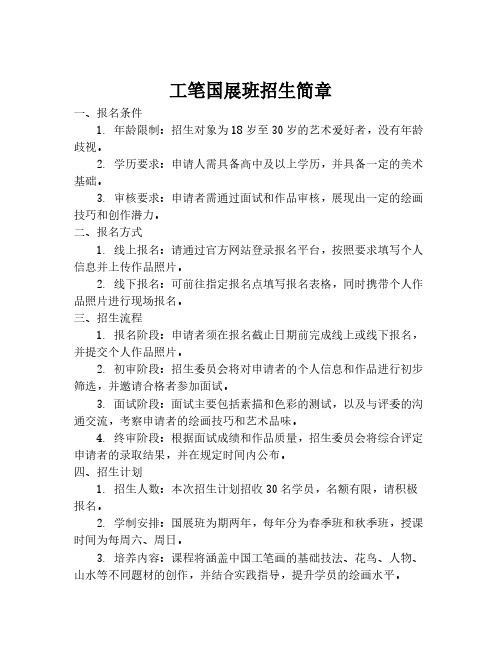 工笔国展班招生简章

一、报名条件

1. 年龄限制：招生对象为18岁至30岁的艺术爱好者，没有年龄歧视。

2. 学历要求：申请人需具备高中及以上学历，并具备一定的美术基础。

3. 审核要求：申请者需通过面试和作品审核，展现出一定的绘画技巧和创作潜力。

二、报名方式

1. 线上报名：请通过官方网站登录报名平台，按照要求填写个人信息并上传作品照片。

2. 线下报名：可前往指定报名点填写报名表格，同时携带个人作品照片进行现场报名。

三、招生流程

1. 报名阶段：申请者须在报名截止日期前完成线上或线下报名，并提交个人作品照片。

2. 初审阶段：招生委员会将对申请者的个人信息和作品进行初步筛选，并邀请合格者参加面试。

3. 面试阶段：面试主要包括素描和色彩的测试，以及与评委的沟通交流，考察申请者的绘画技巧和艺术品味。

4. 终审阶段：根据面试成绩和作品质量，招生委员会将综合评定申请者的录取结果，并在规定时间内公布。

四、招生计划

1. 招生人数：本次招生计划招收30名学员，名额有限，请积极报名。

2. 学制安排：国展班为期两年，每年分为春季班和秋季班，授课时间为每周六、周日。

3. 培养内容：课程将涵盖中国工笔画的基础技法、花鸟、人物、山水等不同题材的创作，并结合实践指导，提升学员的绘画水平。